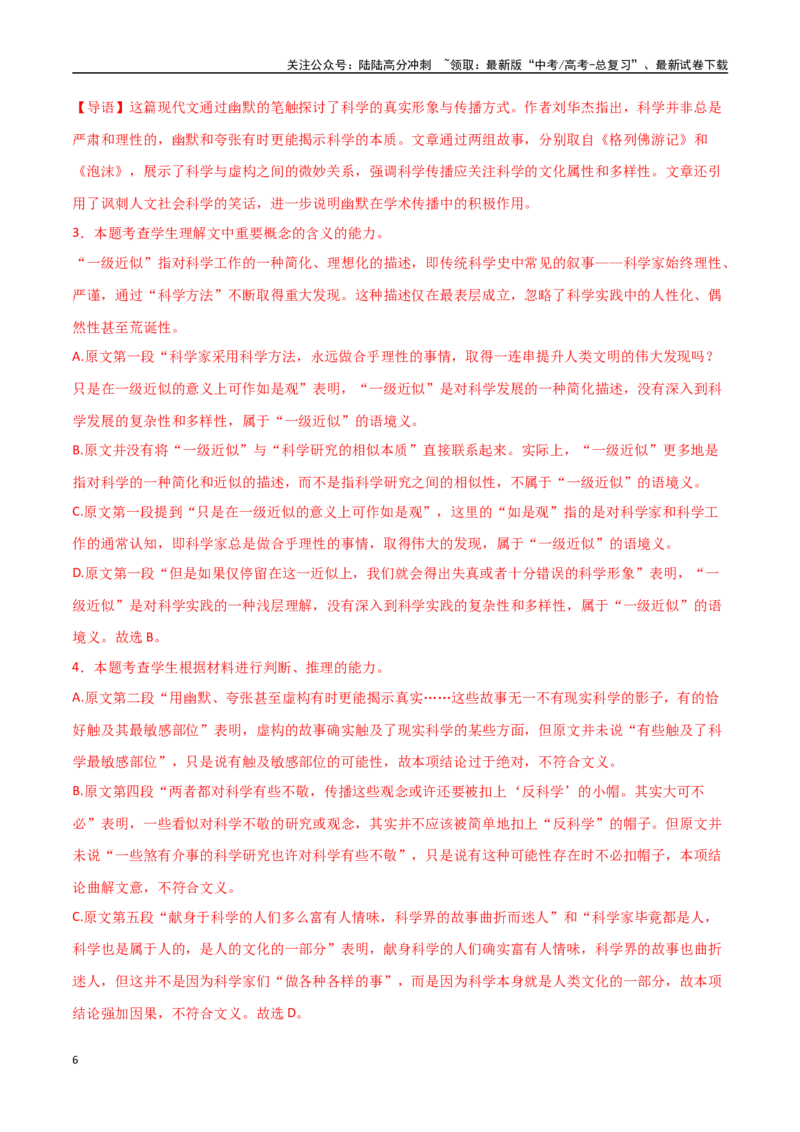 关注公众号：陆陆高分冲刺 ~领取：最新版“中考/高考-总复习”、最新试卷下载

【导语】这篇现代文通过幽默的笔触探讨了科学的真实形象与传播方式。作者刘华杰指出，科学并非总是严肃和理性的，幽默和夸张有时更能揭示科学的本质。文章通过两组故事，分别取自《格列佛游记》和《泡沫》，展示了科学与虚构之间的微妙关系，强调科学传播应关注科学的文化属性和多样性。文章还引用了讽刺人文社会科学的笑话，进一步说明幽默在学术传播中的积极作用。

3．本题考查学生理解文中重要概念的含义的能力。

“一级近似”指对科学工作的一种简化、理想化的描述，即传统科学史中常见的叙事——科学家始终理性、严谨，通过“科学方法”不断取得重大发现。这种描述仅在最表层成立，忽略了科学实践中的人性化、偶然性甚至荒诞性。

A.原文第一段“科学家采用科学方法，永远做合乎理性的事情，取得一连串提升人类文明的伟大发现吗？只是在一级近似的意义上可作如是观”表明，“一级近似”是对科学发展的一种简化描述，没有深入到科学发展的复杂性和多样性，属于“一级近似”的语境义。

B.原文并没有将“一级近似”与“科学研究的相似本质”直接联系起来。实际上，“一级近似”更多地是指对科学的一种简化和近似的描述，而不是指科学研究之间的相似性，不属于“一级近似”的语境义。

C.原文第一段提到“只是在一级近似的意义上可作如是观”，这里的“如是观”指的是对科学家和科学工作的通常认知，即科学家总是做合乎理性的事情，取得伟大的发现，属于“一级近似”的语境义。

D.原文第一段“但是如果仅停留在这一近似上，我们就会得出失真或者十分错误的科学形象”表明，“一级近似”是对科学实践的一种浅层理解，没有深入到科学实践的复杂性和多样性，属于“一级近似”的语境义。故选B。

4．本题考查学生根据材料进行判断、推理的能力。

A.原文第二段“用幽默、夸张甚至虚构有时更能揭示真实……这些故事无一不有现实科学的影子，有的恰好触及其最敏感部位”表明，虚构的故事确实触及了现实科学的某些方面，但原文并未说“有些触及了科学最敏感部位”，只是说有触及敏感部位的可能性，故本项结论过于绝对，不符合文义。

B.原文第四段“两者都对科学有些不敬，传播这些观念或许还要被扣上‘反科学’的小帽。其实大可不必”表明，一些看似对科学不敬的研究或观念，其实并不应该被简单地扣上“反科学”的帽子。但原文并未说“一些煞有介事的科学研究也许对科学有些不敬”，只是说有这种可能性存在时不必扣帽子，本项结论曲解文意，不符合文义。

C.原文第五段“献身于科学的人们多么富有人情味，科学界的故事曲折而迷人”和“科学家毕竟都是人，科学也是属于人的，是人的文化的一部分”表明，献身科学的人们确实富有人情味，科学界的故事也曲折迷人，但这并不是因为科学家们“做各种各样的事”，而是因为科学本身就是人类文化的一部分，故本项结论强加因果，不符合文义。故选D。

6